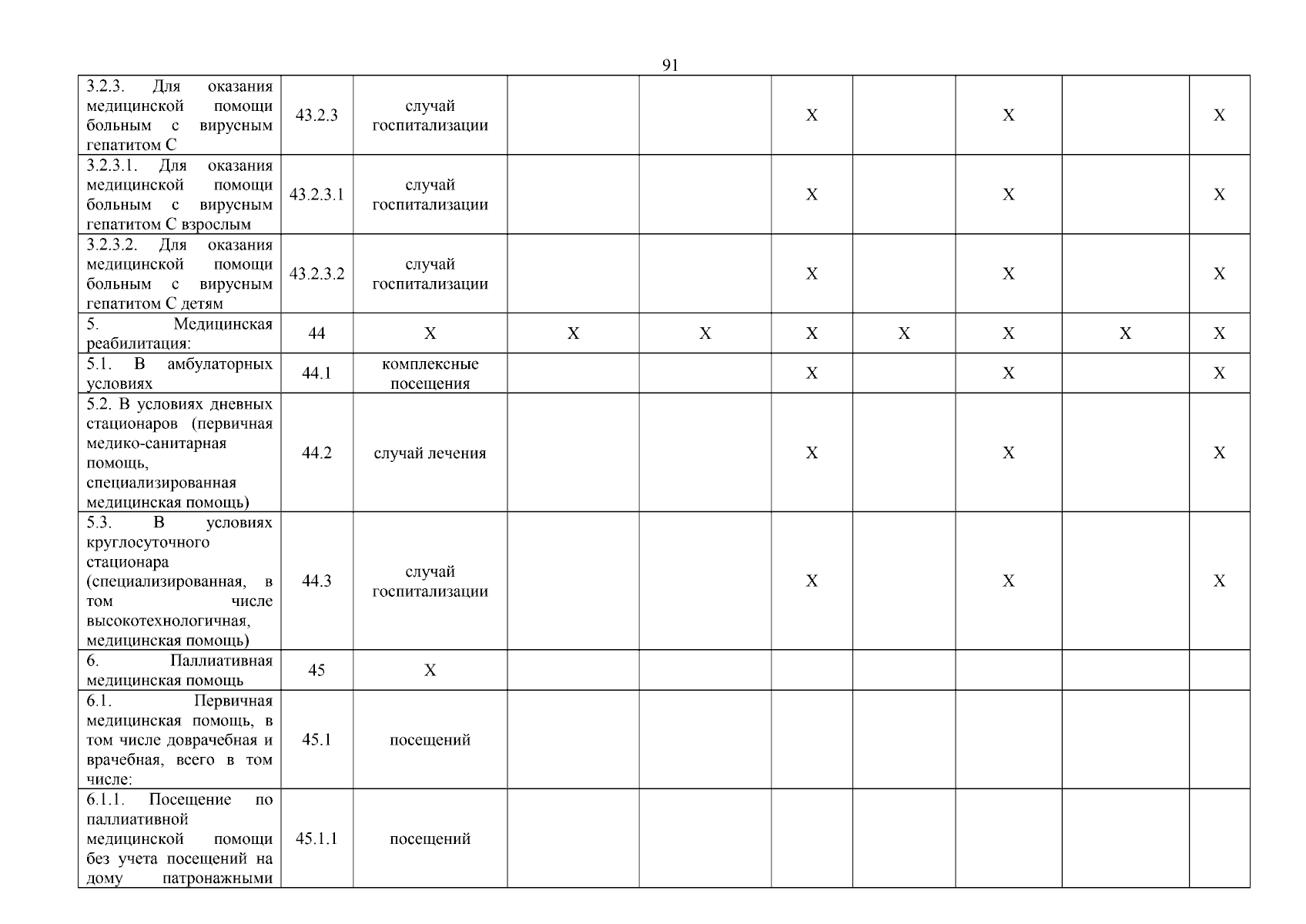 91

| | | | | | | | | | |
|---|---|---|---|---|---|---|---|---|---|
| 3.2.3. Для оказания медицинской помощи больным с вирусным гепатитом С | 43.2.3 | случай госпитализации | | | Х | | Х | | Х |
| 3.2.3.1. Для оказания медицинской помощи больным с вирусным гепатитом С взрослым | 43.2.3.1 | случай госпитализации | | | Х | | Х | | Х |
| 3.2.3.2. Для оказания медицинской помощи больным с вирусным гепатитом С детям | 43.2.3.2 | случай госпитализации | | | Х | | Х | | Х |
| 5. Медицинская реабилитация: | 44 | Х | Х | Х | Х | Х | Х | Х | Х |
| 5.1. В амбулаторных условиях | 44.1 | комплексные посещения | | | Х | | Х | | Х |
| 5.2. В условиях дневных стационаров (первичная медико-санитарная помощь, специализированная медицинская помощь) | 44.2 | случай лечения | | | Х | | Х | | Х |
| 5.3. В условиях круглосуточного стационара (специализированная, в том числе высокотехнологичная, медицинская помощь) | 44.3 | случай госпитализации | | | Х | | Х | | Х |
| 6. Паллиативная медицинская помощь | 45 | Х | | | | | | | |
| 6.1. Первичная медицинская помощь, в том числе доврачебная и врачебная, всего в том числе: | 45.1 | посещений | | | | | | | |
| 6.1.1. Посещение по паллиативной медицинской помощи без учета посещений на дому патронажными | 45.1.1 | посещений | | | | | | | |